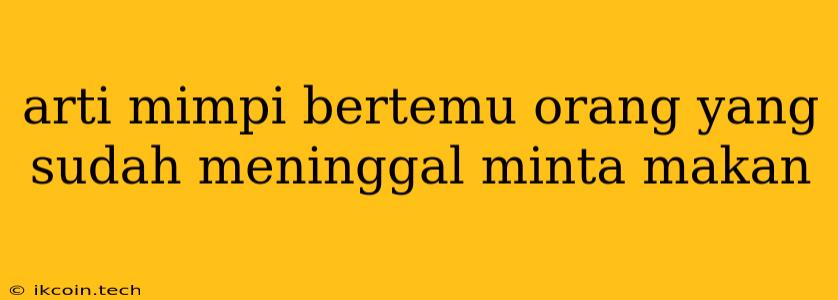 arti mimpi bertemu orang yang sudah meninggal minta makan

© ikcoin.tech